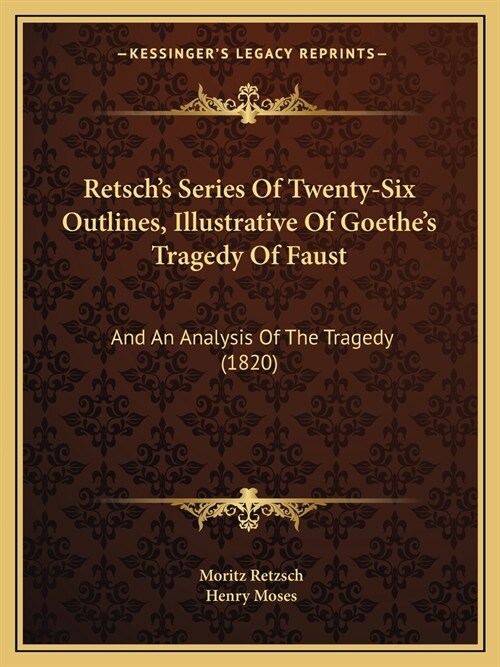 —KESSINGER'S LEGACY REPRINTS—

Retsch's Series Of Twenty-Six Outlines, Illustrative Of Goethe's Tragedy Of Faust

And An Analysis Of The Tragedy (1820)

Moritz Retzsch
Henry Moses